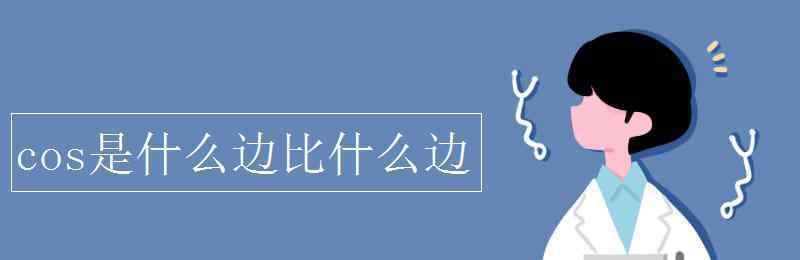 cos是什么边比什么边